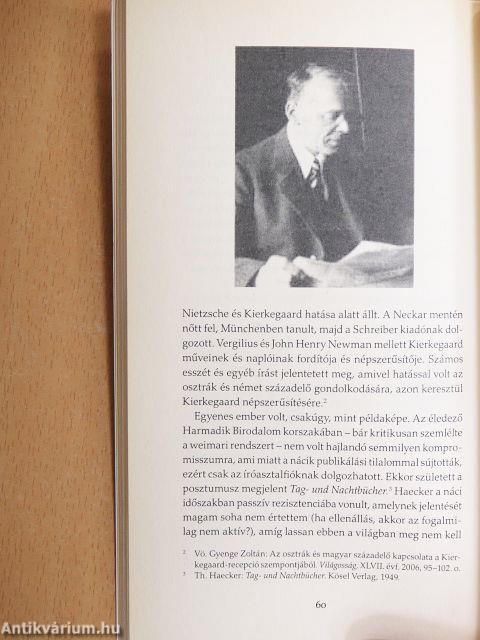 Nietzsche és Kierkegaard hatása alatt állt. A Neckar mentén nőtt fel, Münchenben tanult, majd a Schreiber kiadónak dolgozott. Vergilius és John Henry Newman mellett Kierkegaard műveinek és naplóinak fordítója és népszerűsítője. Számos esszét és egyéb írást jelentetett meg, amivel hatással volt az osztrák és német századelő gondolkodására, azon keresztül Kierkegaard népszerűsítésére.$^{2}$

Egyenes ember volt, csakúgy, mint példaképe. Az éledező Harmadik Birodalom korszakában – bár kritikusan szemlélte a weimari rendszert – nem volt hajlandó semmilyen kompromisszumra, ami miatt a nácik publikálási tilalommal sújtották, ezért csak az íróasztalfióknak dolgozhatott. Ekkor született a posztumusz megjelent Tag- und Nachtbücher.$^{3}$ Haecker a náci időszakban passzív rezisztenciába vonult, amelynek jelentését magam soha nem értettem (ha ellenállás, akkor az fogalmilag nem aktív?), amíg lassan ebben a világban meg nem kell

$^{2}$ Vö. Gyenge Zoltán: Az osztrák és magyar századelő kapcsolata a Kierkegaard-recepció szempontjából. Világosság, XLVII. évf. 2006, 95–102. o.
$^{3}$ Th. Haecker: Tag- und Nachtbücher. Kösel Verlag, 1949.

60

Antikvárium.hu